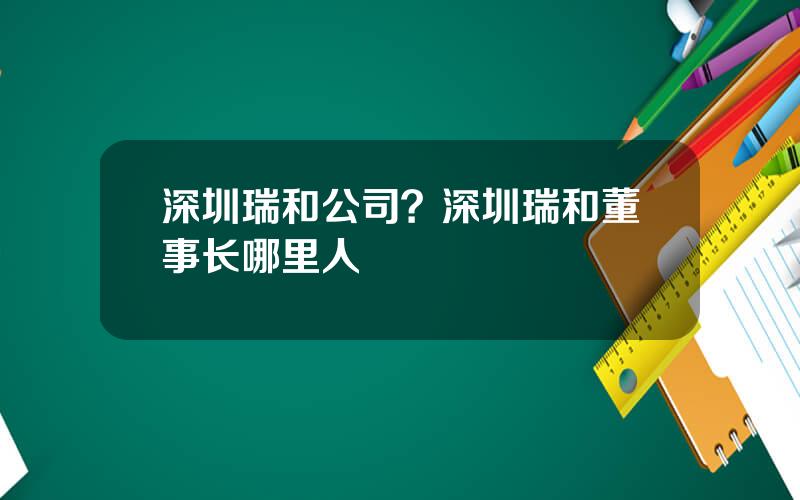 深圳瑞和公司？深圳瑞和董事长哪里人